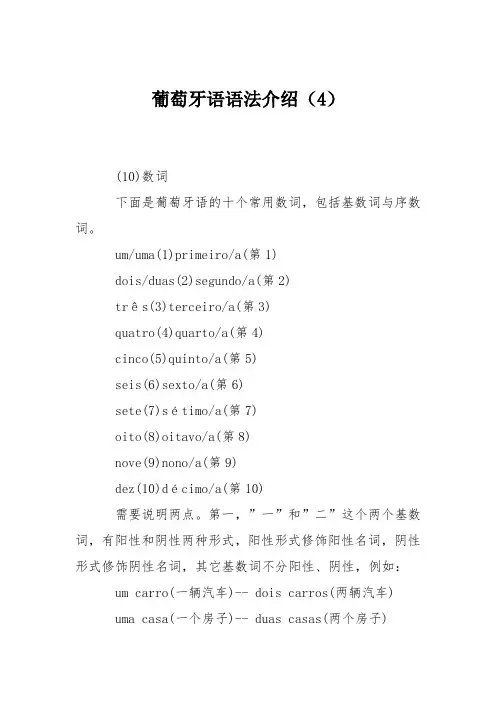 葡萄牙语语法介绍（4）

(10)数词

下面是葡萄牙语的十个常用数词，包括基数词与序数词。

um/uma(1)primeiro/a(第 1)

dois/duas(2)segundo/a(第 2)

três(3)terceiro/a(第 3)

quatro(4)quarto/a(第 4)

cinco(5)quinto/a(第 5)

seis(6)sexto/a(第 6)

sete(7)sétimo/a(第 7)

oito(8)oitavo/a(第 8)

nove(9)nono/a(第 9)

dez(10)décimo/a(第 10)

需要说明两点。第一，”一”和”二”这个两个基数词，有阳性和阴性两种形式，阳性形式修饰阳性名词，阴性形式修饰阴性名词，其它基数词不分阳性、阴性，例如：

um carro(一辆汽车)-- dois carros(两辆汽车)

uma casa(一个房子)-- duas casas(两个房子)